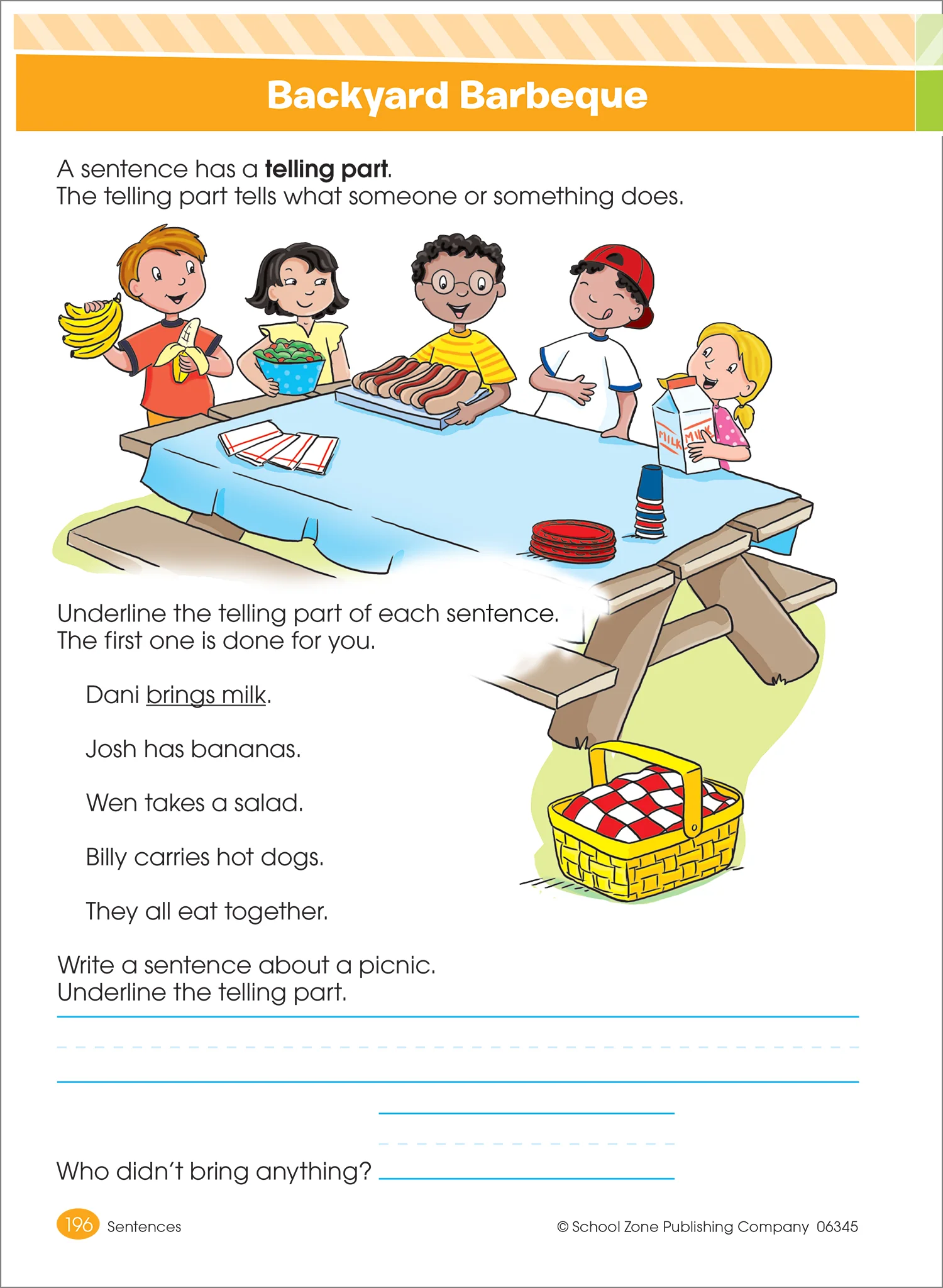 Backyard Barbeque

A sentence has a telling part.
The telling part tells what someone or something does.

MILK MILK

Underline the telling part of each sentence.
The first one is done for you.

Dani brings milk.

Josh has bananas.

Wen takes a salad.

Billy carries hot dogs.

They all eat together.

Write a sentence about a picnic.
Underline the telling part.

____

Who didn't bring anything? ____

196 Sentences

© School Zone Publishing Company 06345